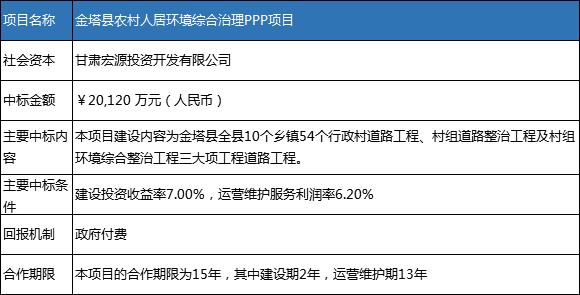 | 项目名称 | 金塔县农村人居环境综合治理PPP项目 |
|---|---|
| 社会资本 | 甘肃宏源投资开发有限公司 |
| 中标金额 | ￥20,120 万元（人民币） |
| 主要中标内容 | 本项目建设内容为金塔县全县10个乡镇54个行政村道路工程、村组道路整治工程及村组环境综合整治工程三大项工程道路工程。 |
| 主要中标条件 | 建设投资收益率7.00%，运营维护服务利润率6.20% |
| 回报机制 | 政府付费 |
| 合作期限 | 本项目的合作期限为15年，其中建设期2年，运营维护期13年 |